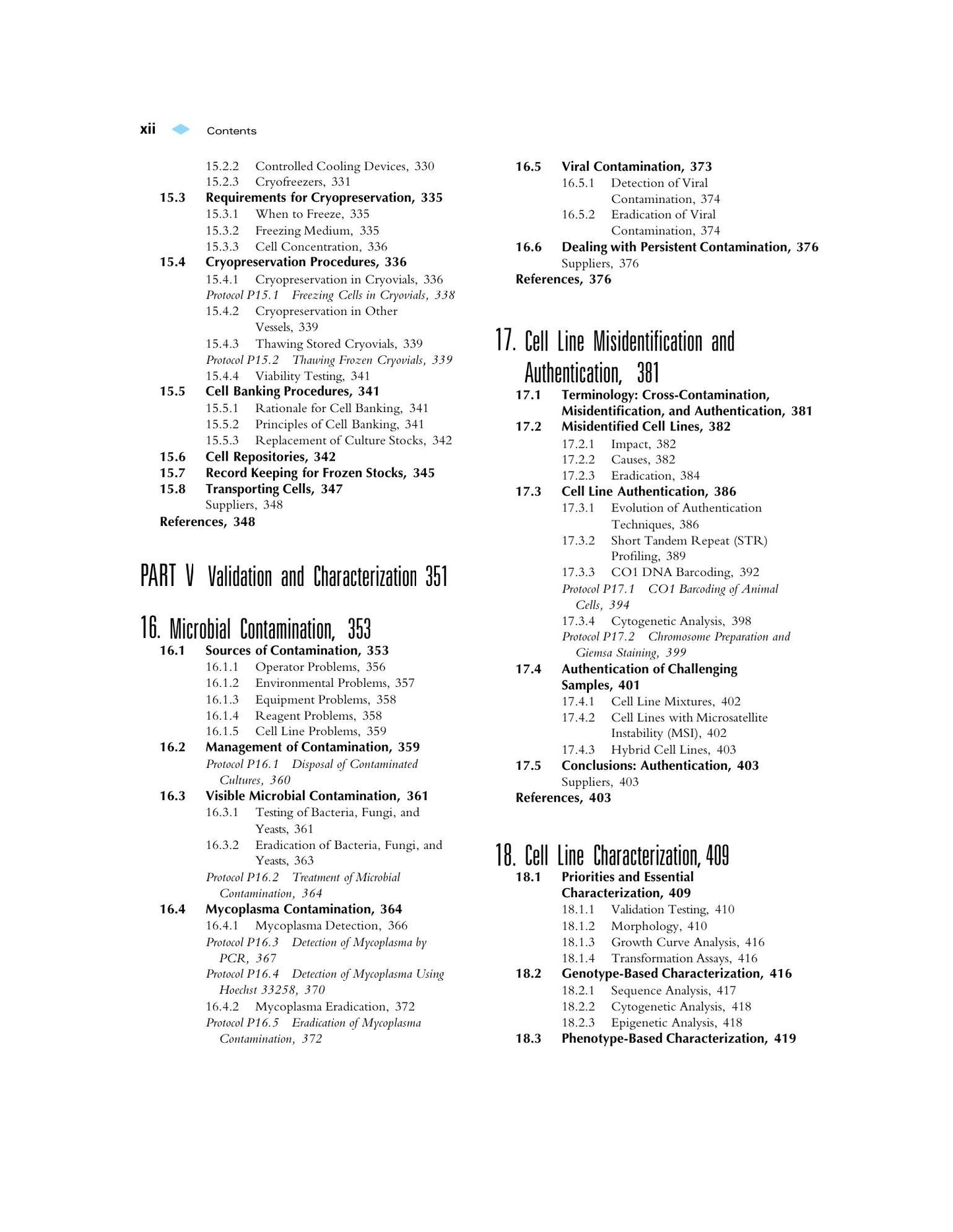 xii Contents

15.2.2 Controlled Cooling Devices, 330
15.2.3 Cryofreezers, 331
15.3 Requirements for Cryopreservation, 335
15.3.1 When to Freeze, 335
15.3.2 Freezing Medium, 335
15.3.3 Cell Concentration, 336
15.4 Cryopreservation Procedures, 336
15.4.1 Cryopreservation in Cryovials, 336
Protocol P15.1 Freezing Cells in Cryovials, 338
15.4.2 Cryopreservation in Other Vessels, 339
15.4.3 Thawing Stored Cryovials, 339
Protocol P15.2 Thawing Frozen Cryovials, 339
15.4.4 Viability Testing, 341
15.5 Cell Banking Procedures, 341
15.5.1 Rationale for Cell Banking, 341
15.5.2 Principles of Cell Banking, 341
15.5.3 Replacement of Culture Stocks, 342
15.6 Cell Repositories, 342
15.7 Record Keeping for Frozen Stocks, 345
15.8 Transporting Cells, 347
Suppliers, 348
References, 348

PART V Validation and Characterization 351

16. Microbial Contamination, 353
16.1 Sources of Contamination, 353
16.1.1 Operator Problems, 356
16.1.2 Environmental Problems, 357
16.1.3 Equipment Problems, 358
16.1.4 Reagent Problems, 358
16.1.5 Cell Line Problems, 359
16.2 Management of Contamination, 359
Protocol P16.1 Disposal of Contaminated Cultures, 360
16.3 Visible Microbial Contamination, 361
16.3.1 Testing of Bacteria, Fungi, and Yeasts, 361
16.3.2 Eradication of Bacteria, Fungi, and Yeasts, 363
Protocol P16.2 Treatment of Microbial Contamination, 364
16.4 Mycoplasma Contamination, 364
16.4.1 Mycoplasma Detection, 366
Protocol P16.3 Detection of Mycoplasma by PCR, 367
Protocol P16.4 Detection of Mycoplasma Using Hoechst 33258, 370
16.4.2 Mycoplasma Eradication, 372
Protocol P16.5 Eradication of Mycoplasma Contamination, 372
16.5 Viral Contamination, 373
16.5.1 Detection of Viral Contamination, 374
16.5.2 Eradication of Viral Contamination, 374
16.6 Dealing with Persistent Contamination, 376
Suppliers, 376
References, 376

17. Cell Line Misidentification and Authentication, 381
17.1 Terminology: Cross-Contamination, Misidentification, and Authentication, 381
17.2 Misidentified Cell Lines, 382
17.2.1 Impact, 382
17.2.2 Causes, 382
17.2.3 Eradication, 384
17.3 Cell Line Authentication, 386
17.3.1 Evolution of Authentication Techniques, 386
17.3.2 Short Tandem Repeat (STR) Profiling, 389
17.3.3 CO1 DNA Barcoding, 392
Protocol P17.1 CO1 Barcoding of Animal Cells, 394
17.3.4 Cytogenetic Analysis, 398
Protocol P17.2 Chromosome Preparation and Giemsa Staining, 399
17.4 Authentication of Challenging Samples, 401
17.4.1 Cell Line Mixtures, 402
17.4.2 Cell Lines with Microsatellite Instability (MSI), 402
17.4.3 Hybrid Cell Lines, 403
17.5 Conclusions: Authentication, 403
Suppliers, 403
References, 403

18. Cell Line Characterization, 409
18.1 Priorities and Essential Characterization, 409
18.1.1 Validation Testing, 410
18.1.2 Morphology, 410
18.1.3 Growth Curve Analysis, 416
18.1.4 Transformation Assays, 416
18.2 Genotype-Based Characterization, 416
18.2.1 Sequence Analysis, 417
18.2.2 Cytogenetic Analysis, 418
18.2.3 Epigenetic Analysis, 418
18.3 Phenotype-Based Characterization, 419